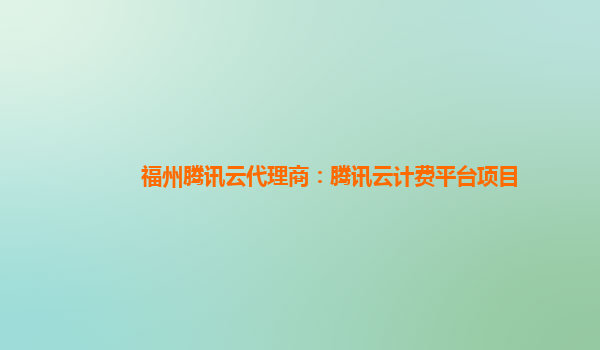 福州腾讯云代理商：腾讯云计费平台项目